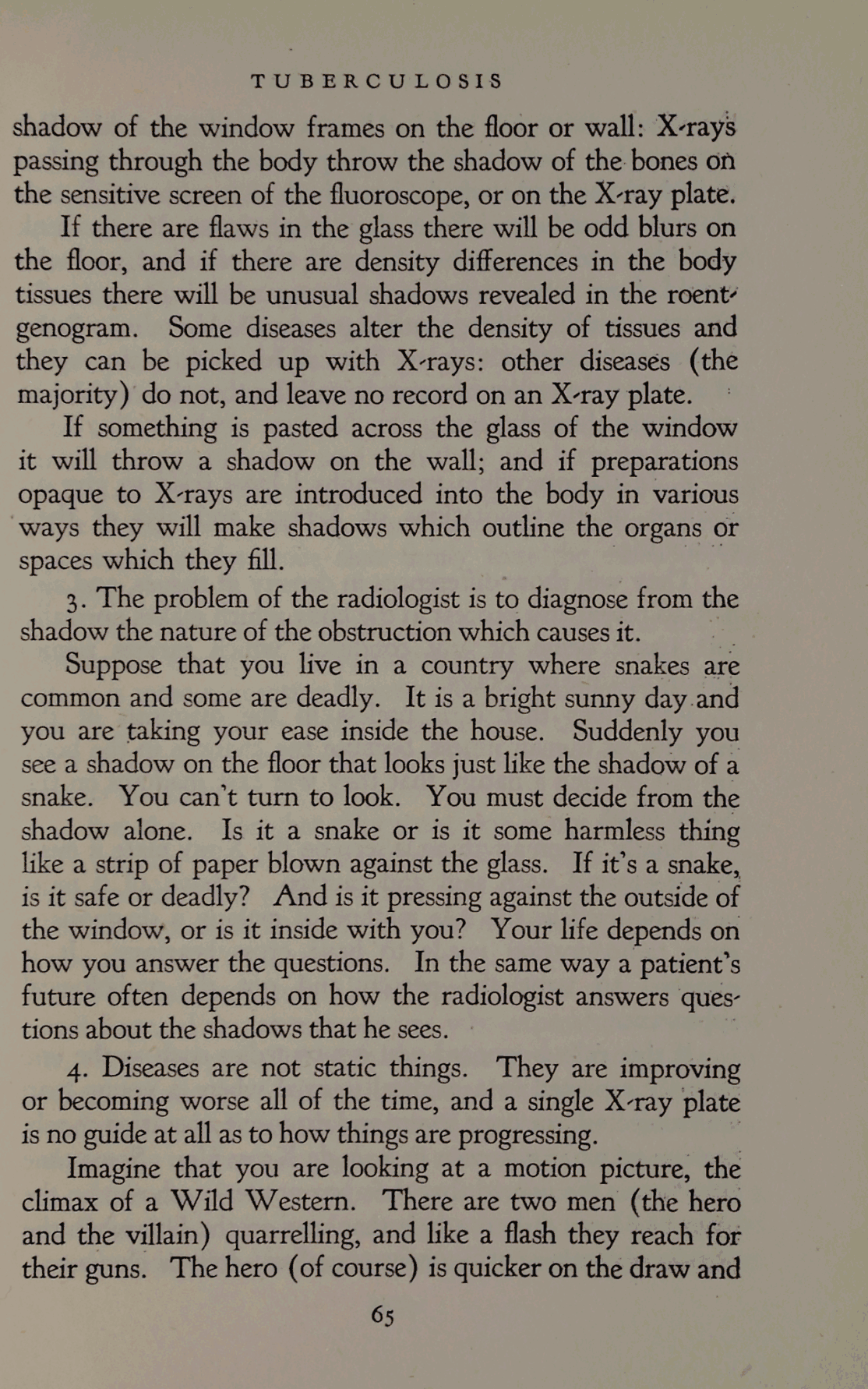 TUBERCULOSIS

shadow of the window frames on the floor or wall: X-rays passing through the body throw the shadow of the bones on the sensitive screen of the fluoroscope, or on the X-ray plate.

If there are flaws in the glass there will be odd blurs on the floor, and if there are density differences in the body tissues there will be unusual shadows revealed in the roentgenogram. Some diseases alter the density of tissues and they can be picked up with X-rays: other diseases (the majority) do not, and leave no record on an X-ray plate.

If something is pasted across the glass of the window it will throw a shadow on the wall; and if preparations opaque to X-rays are introduced into the body in various ways they will make shadows which outline the organs or spaces which they fill.

3. The problem of the radiologist is to diagnose from the shadow the nature of the obstruction which causes it.

Suppose that you live in a country where snakes are common and some are deadly. It is a bright sunny day and you are taking your ease inside the house. Suddenly you see a shadow on the floor that looks just like the shadow of a snake. You can't turn to look. You must decide from the shadow alone. Is it a snake or is it some harmless thing like a strip of paper blown against the glass. If it's a snake, is it safe or deadly? And is it pressing against the outside of the window, or is it inside with you? Your life depends on how you answer the questions. In the same way a patient's future often depends on how the radiologist answers questions about the shadows that he sees.

4. Diseases are not static things. They are improving or becoming worse all of the time, and a single X-ray plate is no guide at all as to how things are progressing.

Imagine that you are looking at a motion picture, the climax of a Wild Western. There are two men (the hero and the villain) quarrelling, and like a flash they reach for their guns. The hero (of course) is quicker on the draw and

65